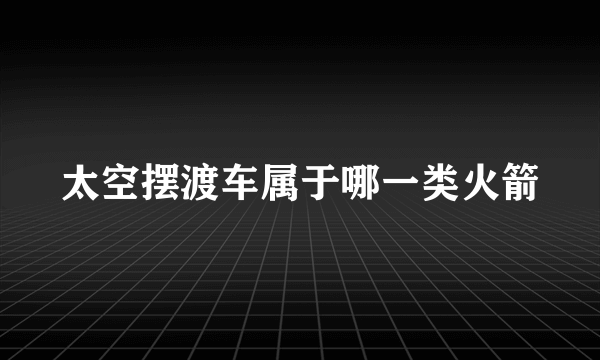 太空摆渡车属于哪一类火箭